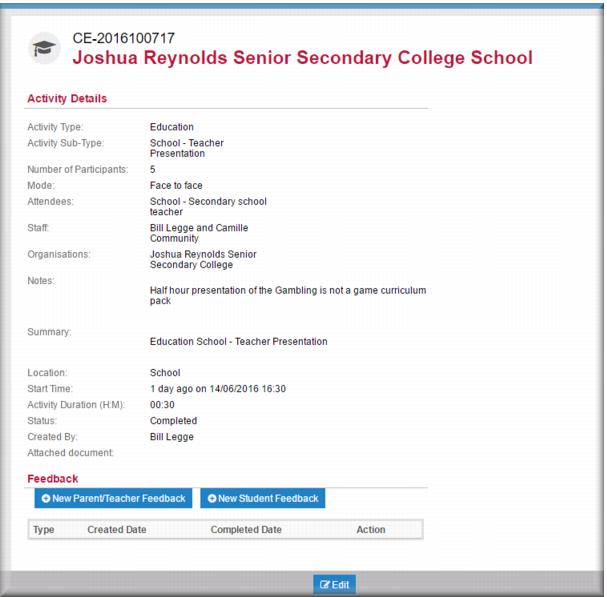 CE-2016100717
Joshua Reynolds Senior Secondary College School

Activity Details

Activity Type: Education
Activity Sub-Type: School - Teacher Presentation
Number of Participants: 5
Mode: Face to face
Attendees: School - Secondary school teacher
Staff: Bill Legge and Camille Community
Organisations: Joshua Reynolds Senior Secondary College
Notes: Half hour presentation of the Gambling is not a game curriculum pack
Summary: Education School - Teacher Presentation
Location: School
Start Time: 1 day ago on 14/06/2016 16:30
Activity Duration (H:M): 00:30
Status: Completed
Created By: Bill Legge
Attached document:

Feedback

New Parent/Teacher Feedback
New Student Feedback

| Type | Created Date | Completed Date | Action |
|---|---|---|---|

Edit